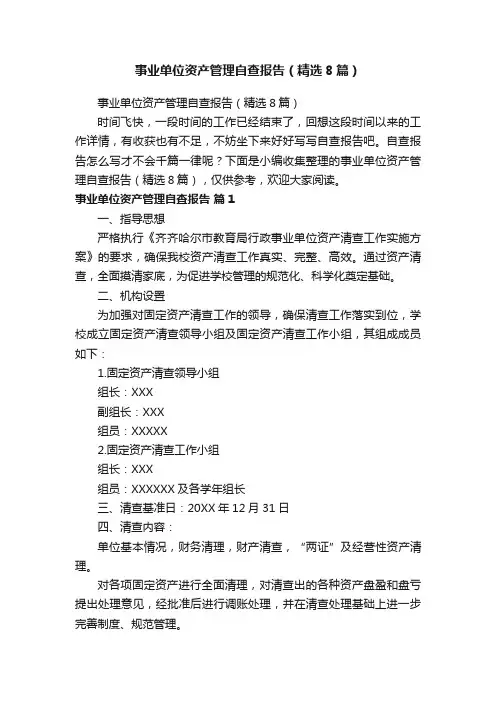 事业单位资产管理自查报告（精选8篇）

事业单位资产管理自查报告（精选8篇）

时间飞快，一段时间的工作已经结束了，回想这段时间以来的工作详情，有收获也有不足，不妨坐下来好好写写自查报告吧。自查报告怎么写才不会千篇一律呢？下面是小编收集整理的事业单位资产管理自查报告（精选8篇），仅供参考，欢迎大家阅读。

事业单位资产管理自查报告 篇1

一、指导思想

严格执行《齐齐哈尔市教育局行政事业单位资产清查工作实施方案》的要求，确保我校资产清查工作真实、完整、高效。通过资产清查，全面摸清家底，为促进学校管理的规范化、科学化奠定基础。

二、机构设置

为加强对固定资产清查工作的领导，确保清查工作落实到位，学校成立固定资产清查领导小组及固定资产清查工作小组，其组成成员如下：

1.固定资产清查领导小组

组长：XXX

副组长：XXX

组员：XXXXX

2.固定资产清查工作小组

组长：XXX

组员：XXXXXX及各学年组长

三、清查基准日：20XX年12月31日

四、清查内容：

单位基本情况，财务清理，财产清查，“两证”及经营性资产清理。

对各项固定资产进行全面清理，对清查出的各种资产盘盈和盘亏提出处理意见，经批准后进行调账处理，并在清查处理基础上进一步完善制度、规范管理。